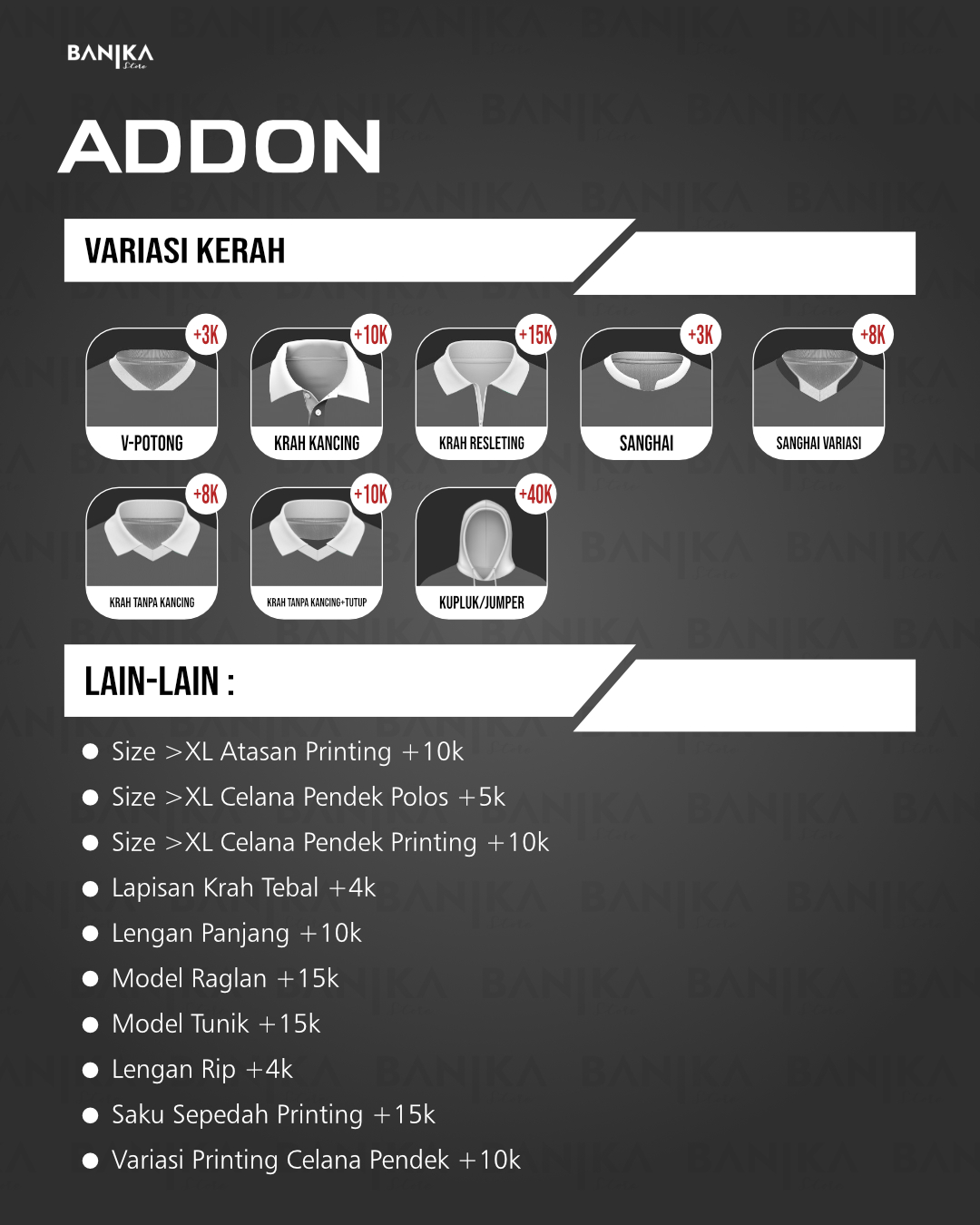 BANIKA Store

ADDON

VARIASI KERAH

+3K V-POTONG

+10K KRAH KANCING

+15K KRAH RESLETING

+3K SANGHAI

+8K SANGHAI VARIASI

+8K KRAH TANPA KANCING

+10K KRAH TANPA KANCING+TUTUP

+40K KUPLUK/JUMPER

LAIN-LAIN :

- Size >XL Atasan Printing +10k
- Size >XL Celana Pendek Polos +5k
- Size >XL Celana Pendek Printing +10k
- Lapisan Krah Tebal +4k
- Lengan Panjang +10k
- Model Raglan +15k
- Model Tunik +15k
- Lengan Rip +4k
- Saku Sepedah Printing +15k
- Variasi Printing Celana Pendek +10k